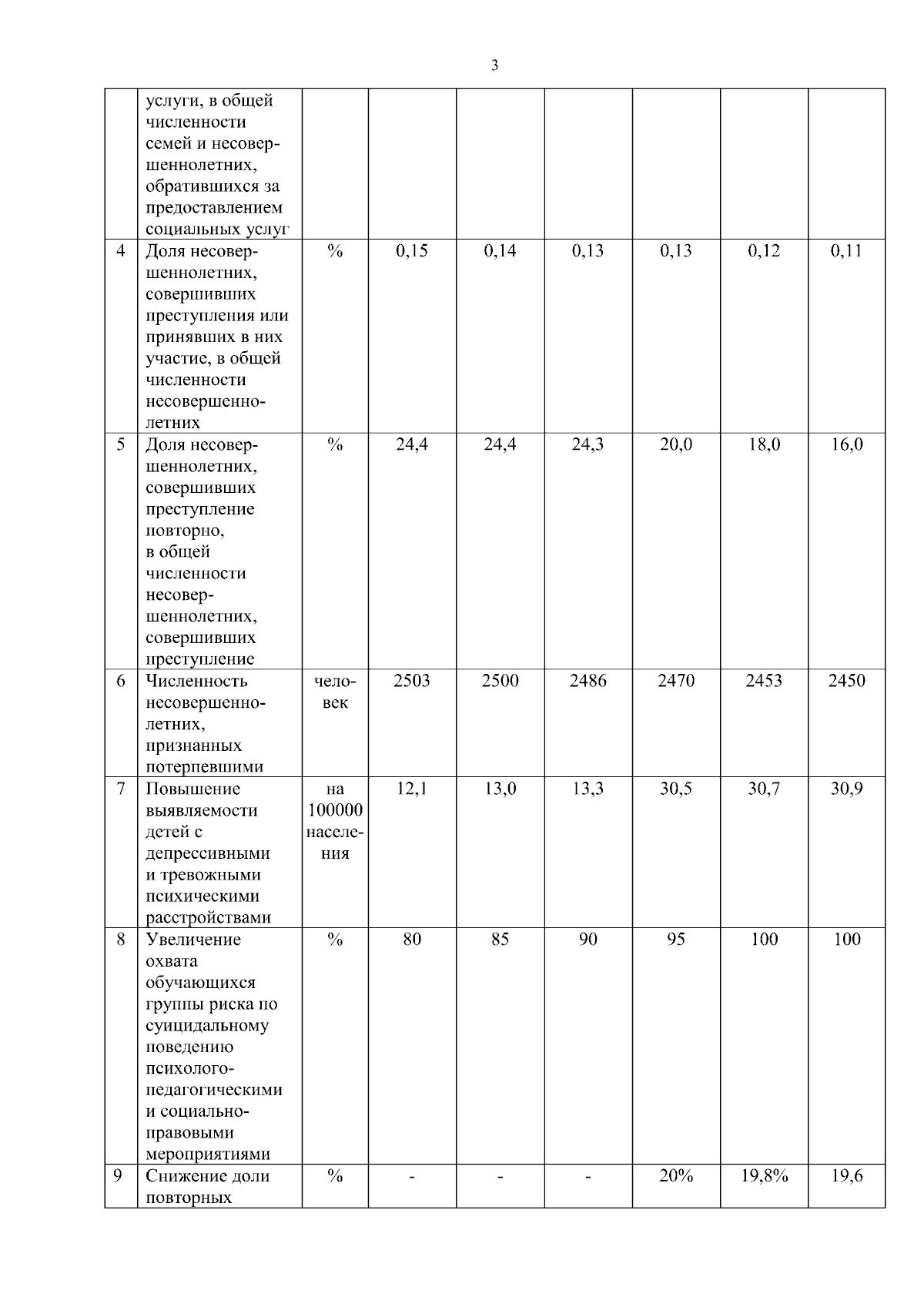 3

|  |  |  |  |  |  |  |  |  |
|---|---|---|---|---|---|---|---|---|
|  | услуги, в общей численности семей и несовершеннолетних, обратившихся за предоставлением социальных услуг |  |  |  |  |  |  |  |
| 4 | Доля несовершеннолетних, совершивших преступления или принявших в них участие, в общей численности несовершеннолетних | % | 0,15 | 0,14 | 0,13 | 0,13 | 0,12 | 0,11 |
| 5 | Доля несовершеннолетних, совершивших преступление повторно, в общей численности несовершеннолетних, совершивших преступление | % | 24,4 | 24,4 | 24,3 | 20,0 | 18,0 | 16,0 |
| 6 | Численность несовершеннолетних, признанных потерпевшими | человек | 2503 | 2500 | 2486 | 2470 | 2453 | 2450 |
| 7 | Повышение выявляемости детей с депрессивными и тревожными психическими расстройствами | на 100000 населения | 12,1 | 13,0 | 13,3 | 30,5 | 30,7 | 30,9 |
| 8 | Увеличение охвата обучающихся группы риска по суицидальному поведению психолого-педагогическими и социально-правовыми мероприятиями | % | 80 | 85 | 90 | 95 | 100 | 100 |
| 9 | Снижение доли повторных | % | - | - | - | 20% | 19,8% | 19,6 |